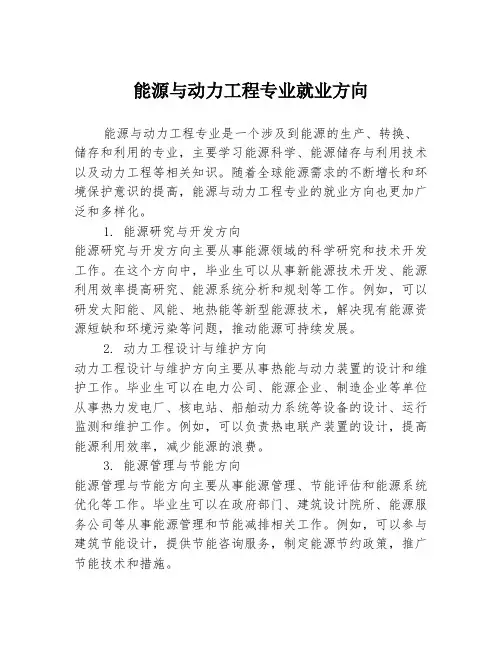 能源与动力工程专业就业方向

能源与动力工程专业是一个涉及到能源的生产、转换、储存和利用的专业，主要学习能源科学、能源储存与利用技术以及动力工程等相关知识。随着全球能源需求的不断增长和环境保护意识的提高，能源与动力工程专业的就业方向也更加广泛和多样化。

1. 能源研究与开发方向

能源研究与开发方向主要从事能源领域的科学研究和技术开发工作。在这个方向中，毕业生可以从事新能源技术开发、能源利用效率提高研究、能源系统分析和规划等工作。例如，可以研发太阳能、风能、地热能等新型能源技术，解决现有能源资源短缺和环境污染等问题，推动能源可持续发展。

2. 动力工程设计与维护方向

动力工程设计与维护方向主要从事热能与动力装置的设计和维护工作。毕业生可以在电力公司、能源企业、制造企业等单位从事热力发电厂、核电站、船舶动力系统等设备的设计、运行监测和维护工作。例如，可以负责热电联产装置的设计，提高能源利用效率，减少能源的浪费。

3. 能源管理与节能方向

能源管理与节能方向主要从事能源管理、节能评估和能源系统优化等工作。毕业生可以在政府部门、建筑设计院所、能源服务公司等从事能源管理和节能减排相关工作。例如，可以参与建筑节能设计，提供节能咨询服务，制定能源节约政策，推广节能技术和措施。